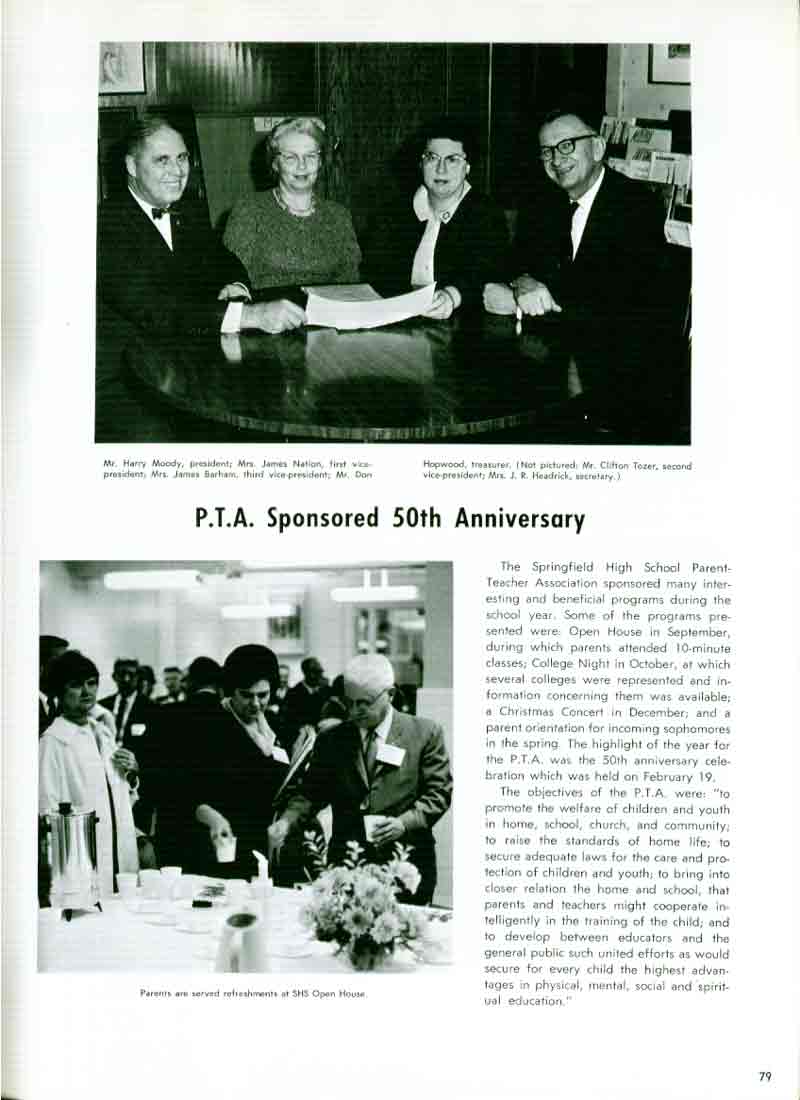 Mr. Harry Moody, president; Mrs. James Nation, first vice-president; Mrs. James Barham, third vice-president; Mr. Don Hopwood, treasurer. (Not pictured: Mr. Clifton Tozer, second vice-president; Mrs. J. R. Headrick, secretary.)

P.T.A. Sponsored 50th Anniversary

Parents are served refreshments at SHS Open House.

The Springfield High School Parent-Teacher Association sponsored many interesting and beneficial programs during the school year. Some of the programs presented were: Open House in September, during which parents attended 10-minute classes; College Night in October, at which several colleges were represented and information concerning them was available; a Christmas Concert in December; and a parent orientation for incoming sophomores in the spring. The highlight of the year for the P.T.A. was the 50th anniversary celebration which was held on February 19.

The objectives of the P.T.A. were: "to promote the welfare of children and youth in home, school, church, and community; to raise the standards of home life; to secure adequate laws for the care and protection of children and youth; to bring into closer relation the home and school, that parents and teachers might cooperate intelligently in the training of the child; and to develop between educators and the general public such united efforts as would secure for every child the highest advantages in physical, mental, social and spiritual education."

79